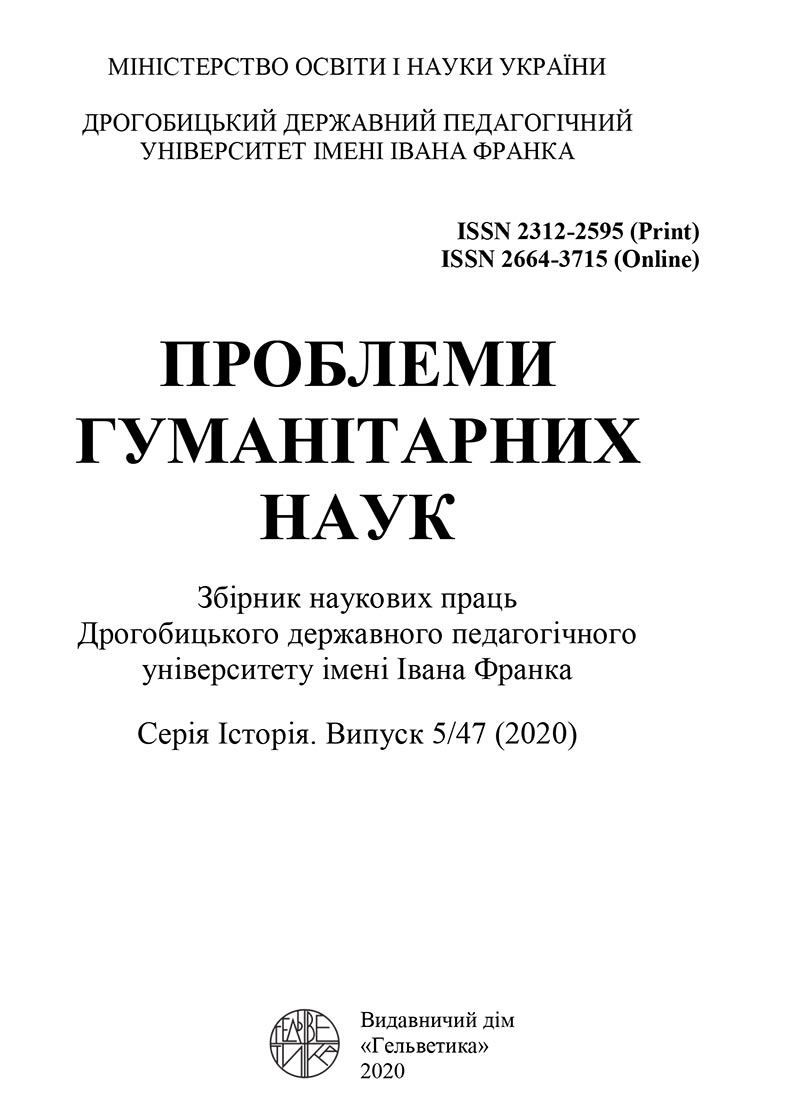 МІНІСТЕРСТВО ОСВІТИ І НАУКИ УКРАЇНИ

ДРОГОБИЦЬКИЙ ДЕРЖАВНИЙ ПЕДАГОГІЧНИЙ УНІВЕРСИТЕТ ІМЕНІ ІВАНА ФРАНКА

ISSN 2312-2595 (Print)
ISSN 2664-3715 (Online)

ПРОБЛЕМИ ГУМАНІТАРНИХ НАУК

Збірник наукових праць Дрогобицького державного педагогічного університету імені Івана Франка

Серія Історія. Випуск 5/47 (2020)

ГЕЛЬВЕТИКА

Видавничий дім
«Гельветика»
2020